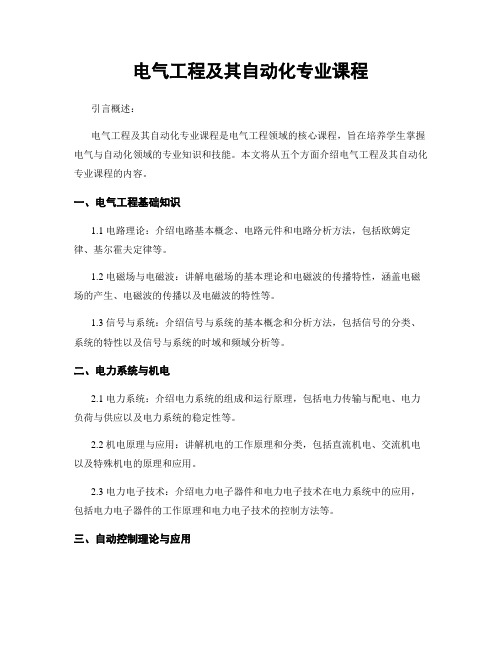 电气工程及其自动化专业课程

引言概述：

电气工程及其自动化专业课程是电气工程领域的核心课程，旨在培养学生掌握电气与自动化领域的专业知识和技能。本文将从五个方面介绍电气工程及其自动化专业课程的内容。

一、电气工程基础知识

1.1 电路理论：介绍电路基本概念、电路元件和电路分析方法，包括欧姆定律、基尔霍夫定律等。

1.2 电磁场与电磁波：讲解电磁场的基本理论和电磁波的传播特性，涵盖电磁场的产生、电磁波的传播以及电磁波的特性等。

1.3 信号与系统：介绍信号与系统的基本概念和分析方法，包括信号的分类、系统的特性以及信号与系统的时域和频域分析等。

二、电力系统与机电

2.1 电力系统：介绍电力系统的组成和运行原理，包括电力传输与配电、电力负荷与供应以及电力系统的稳定性等。

2.2 机电原理与应用：讲解机电的工作原理和分类，包括直流机电、交流机电以及特殊机电的原理和应用。

2.3 电力电子技术：介绍电力电子器件和电力电子技术在电力系统中的应用，包括电力电子器件的工作原理和电力电子技术的控制方法等。

三、自动控制理论与应用